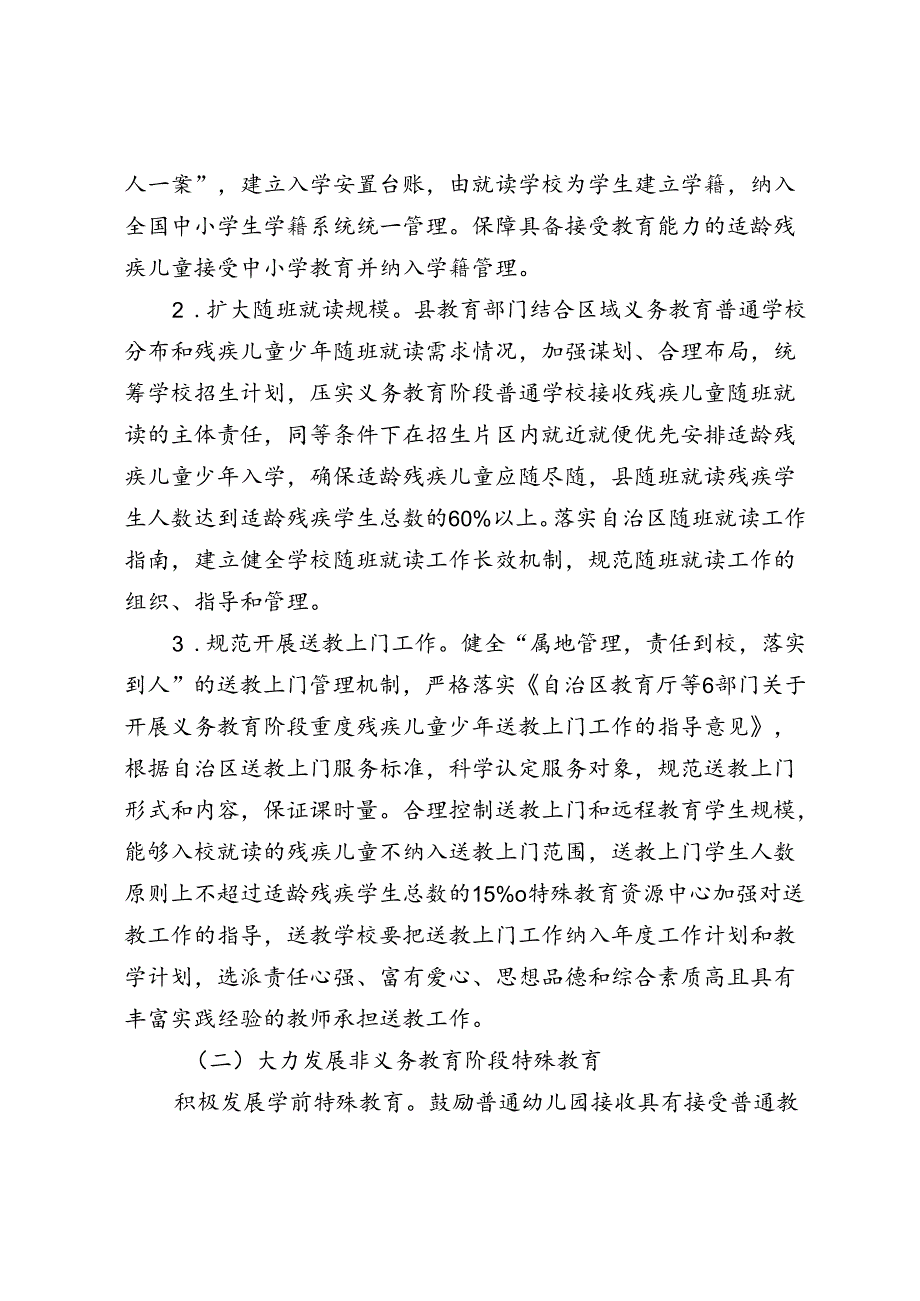 人一案”，建立入学安置台账，由就读学校为学生建立学籍，纳入全国中小学生学籍系统统一管理。保障具备接受教育能力的适龄残疾儿童接受中小学教育并纳入学籍管理。

2．扩大随班就读规模。县教育部门结合区域义务教育普通学校分布和残疾儿童少年随班就读需求情况，加强谋划、合理布局，统筹学校招生计划，压实义务教育阶段普通学校接收残疾儿童随班就读的主体责任，同等条件下在招生片区内就近就便优先安排适龄残疾儿童少年入学，确保适龄残疾儿童应随尽随，县随班就读残疾学生人数达到适龄残疾学生总数的60%以上。落实自治区随班就读工作指南，建立健全学校随班就读工作长效机制，规范随班就读工作的组织、指导和管理。

3．规范开展送教上门工作。健全“属地管理，责任到校，落实到人”的送教上门管理机制，严格落实《自治区教育厅等6部门关于开展义务教育阶段重度残疾儿童少年送教上门工作的指导意见》，根据自治区送教上门服务标准，科学认定服务对象，规范送教上门形式和内容，保证课时量。合理控制送教上门和远程教育学生规模，能够入校就读的残疾儿童不纳入送教上门范围，送教上门学生人数原则上不超过适龄残疾学生总数的15%o特殊教育资源中心加强对送教工作的指导，送教学校要把送教上门工作纳入年度工作计划和教学计划，选派责任心强、富有爱心、思想品德和综合素质高且具有丰富实践经验的教师承担送教工作。

（二）大力发展非义务教育阶段特殊教育

积极发展学前特殊教育。鼓励普通幼儿园接收具有接受普通教